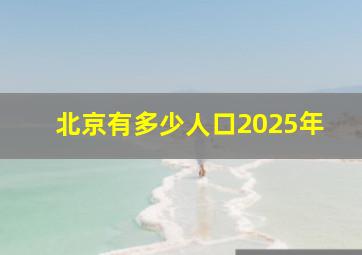 北京有多少人口2025年